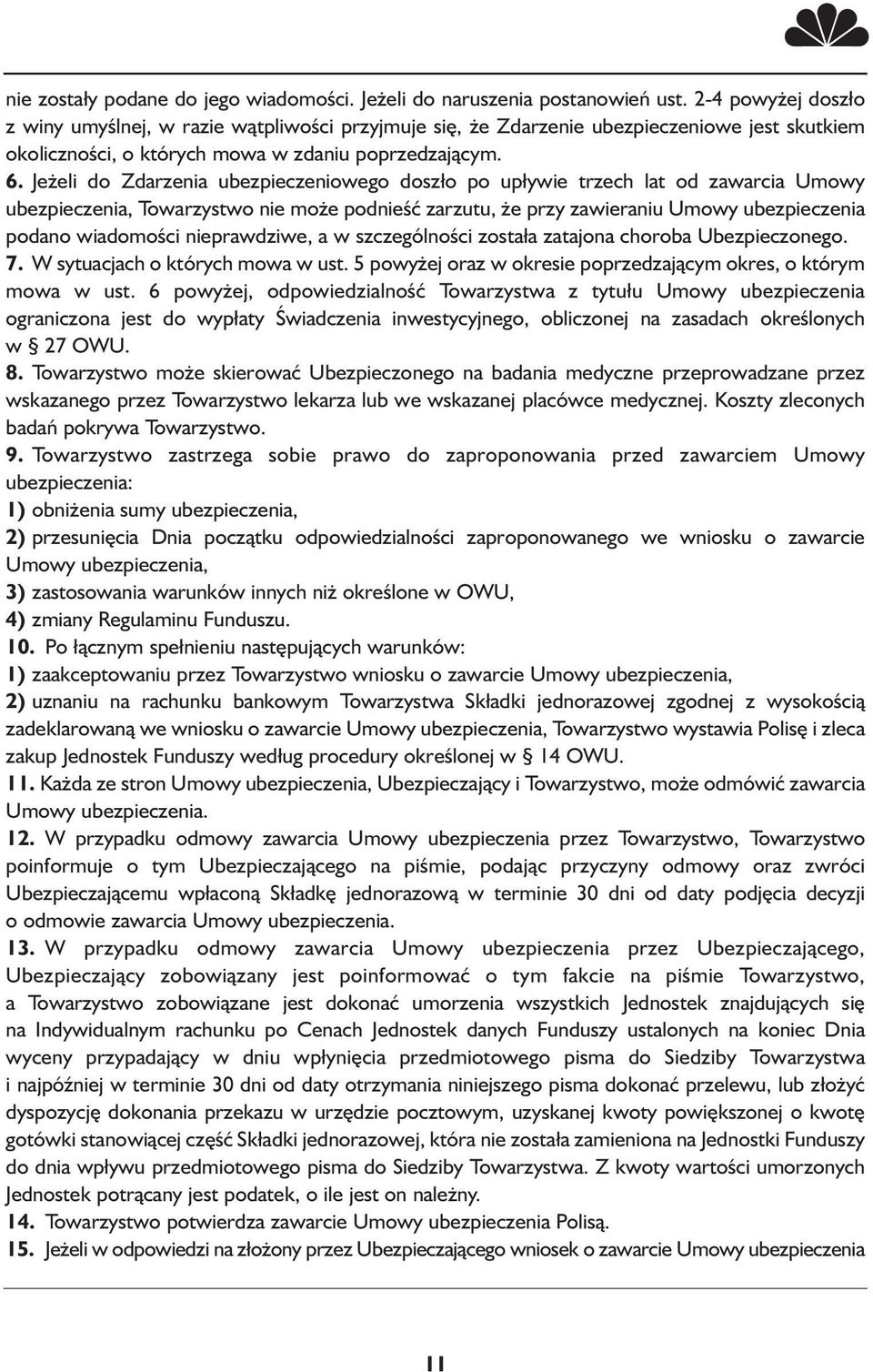 nie zostały podane do jego wiadomości. Jeżeli do naruszenia postanowień ust. 2-4 powyżej doszło z winy umyślnej, w razie wątpliwości przyjmuje się, że Zdarzenie ubezpieczeniowe jest skutkiem okoliczności, o których mowa w zdaniu poprzedzającym.

6. Jeżeli do Zdarzenia ubezpieczeniowego doszło po upływie trzech lat od zawarcia Umowy ubezpieczenia, Towarzystwo nie może podnieść zarzutu, że przy zawieraniu Umowy ubezpieczenia podano wiadomości nieprawdziwe, a w szczególności została zatajona choroba Ubezpieczonego.

7. W sytuacjach o których mowa w ust. 5 powyżej oraz w okresie poprzedzającym okres, o którym mowa w ust. 6 powyżej, odpowiedzialność Towarzystwa z tytułu Umowy ubezpieczenia ograniczona jest do wypłaty Świadczenia inwestycyjnego, obliczonej na zasadach określonych w § 27 OWU.

8. Towarzystwo może skierować Ubezpieczonego na badania medyczne przeprowadzane przez wskazanego przez Towarzystwo lekarza lub we wskazanej placówce medycznej. Koszty zleconych badań pokrywa Towarzystwo.

9. Towarzystwo zastrzega sobie prawo do zaproponowania przed zawarciem Umowy ubezpieczenia:

1) obniżenia sumy ubezpieczenia,

2) przesunięcia Dnia początku odpowiedzialności zaproponowanego we wniosku o zawarcie Umowy ubezpieczenia,

3) zastosowania warunków innych niż określone w OWU,

4) zmiany Regulaminu Funduszu.

10. Po łącznym spełnieniu następujących warunków:

1) zaakceptowaniu przez Towarzystwo wniosku o zawarcie Umowy ubezpieczenia,

2) uznaniu na rachunku bankowym Towarzystwa Składki jednorazowej zgodnej z wysokością zadeklarowaną we wniosku o zawarcie Umowy ubezpieczenia, Towarzystwo wystawia Polisę i zleca zakup Jednostek Funduszy według procedury określonej w § 14 OWU.

11. Każda ze stron Umowy ubezpieczenia, Ubezpieczający i Towarzystwo, może odmówić zawarcia Umowy ubezpieczenia.

12. W przypadku odmowy zawarcia Umowy ubezpieczenia przez Towarzystwo, Towarzystwo poinformuje o tym Ubezpieczającego na piśmie, podając przyczyny odmowy oraz zwróci Ubezpieczającemu wpłaconą Składkę jednorazową w terminie 30 dni od daty podjęcia decyzji o odmowie zawarcia Umowy ubezpieczenia.

13. W przypadku odmowy zawarcia Umowy ubezpieczenia przez Ubezpieczającego, Ubezpieczający zobowiązany jest poinformować o tym fakcie na piśmie Towarzystwo, a Towarzystwo zobowiązane jest dokonać umorzenia wszystkich Jednostek znajdujących się na Indywidualnym rachunku po Cenach Jednostek danych Funduszy ustalonych na koniec Dnia wyceny przypadający w dniu wpłynięcia przedmiotowego pisma do Siedziby Towarzystwa i najpóźniej w terminie 30 dni od daty otrzymania niniejszego pisma dokonać przelewu, lub złożyć dyspozycję dokonania przekazu w urzędzie pocztowym, uzyskanej kwoty powiększonej o kwotę gotówki stanowiącej część Składki jednorazowej, która nie została zamieniona na Jednostki Funduszy do dnia wpływu przedmiotowego pisma do Siedziby Towarzystwa. Z kwoty wartości umorzonych Jednostek potrącany jest podatek, o ile jest on należny.

14. Towarzystwo potwierdza zawarcie Umowy ubezpieczenia Polisą.

15. Jeżeli w odpowiedzi na złożony przez Ubezpieczającego wniosek o zawarcie Umowy ubezpieczenia

11